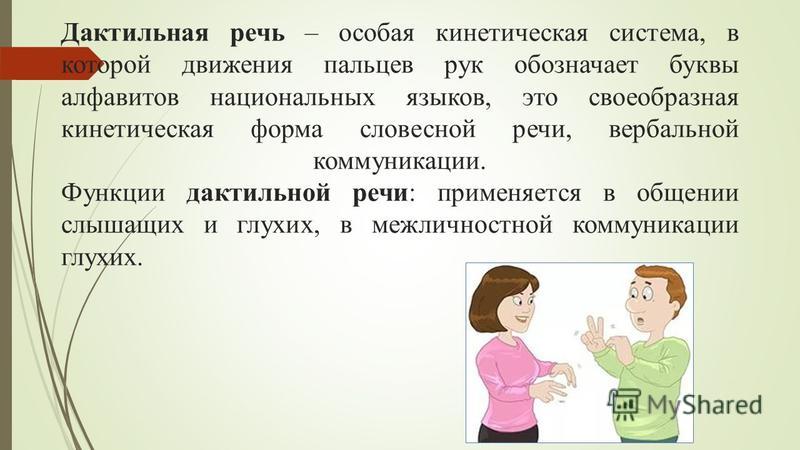 Дактильная речь – особая кинетическая система, в которой движения пальцев рук обозначает буквы алфавитов национальных языков, это своеобразная кинетическая форма словесной речи, вербальной коммуникации.

Функции дактильной речи: применяется в общении слышащих и глухих, в межличностной коммуникации глухих.

MyShared